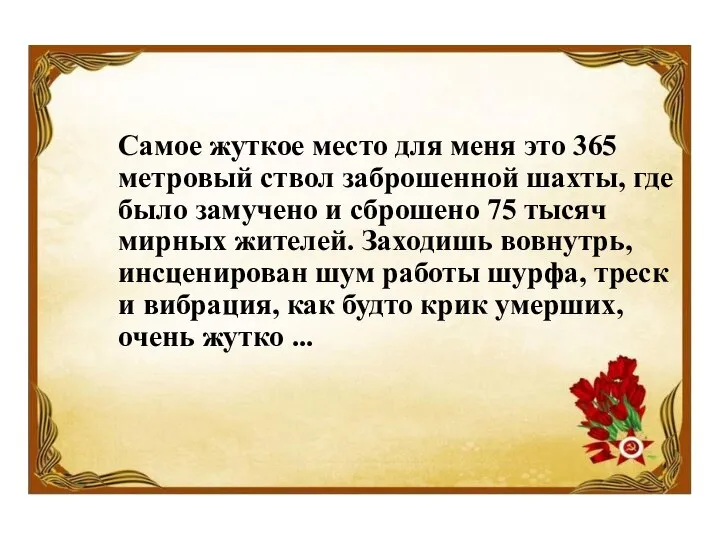 Самое жуткое место для меня это 365 метровый ствол заброшенной шахты, где было замучено и сброшено 75 тысяч мирных жителей. Заходишь вовнутрь, инсценирован шум работы шурфа, треск и вибрация, как будто крик умерших, очень жутко ...